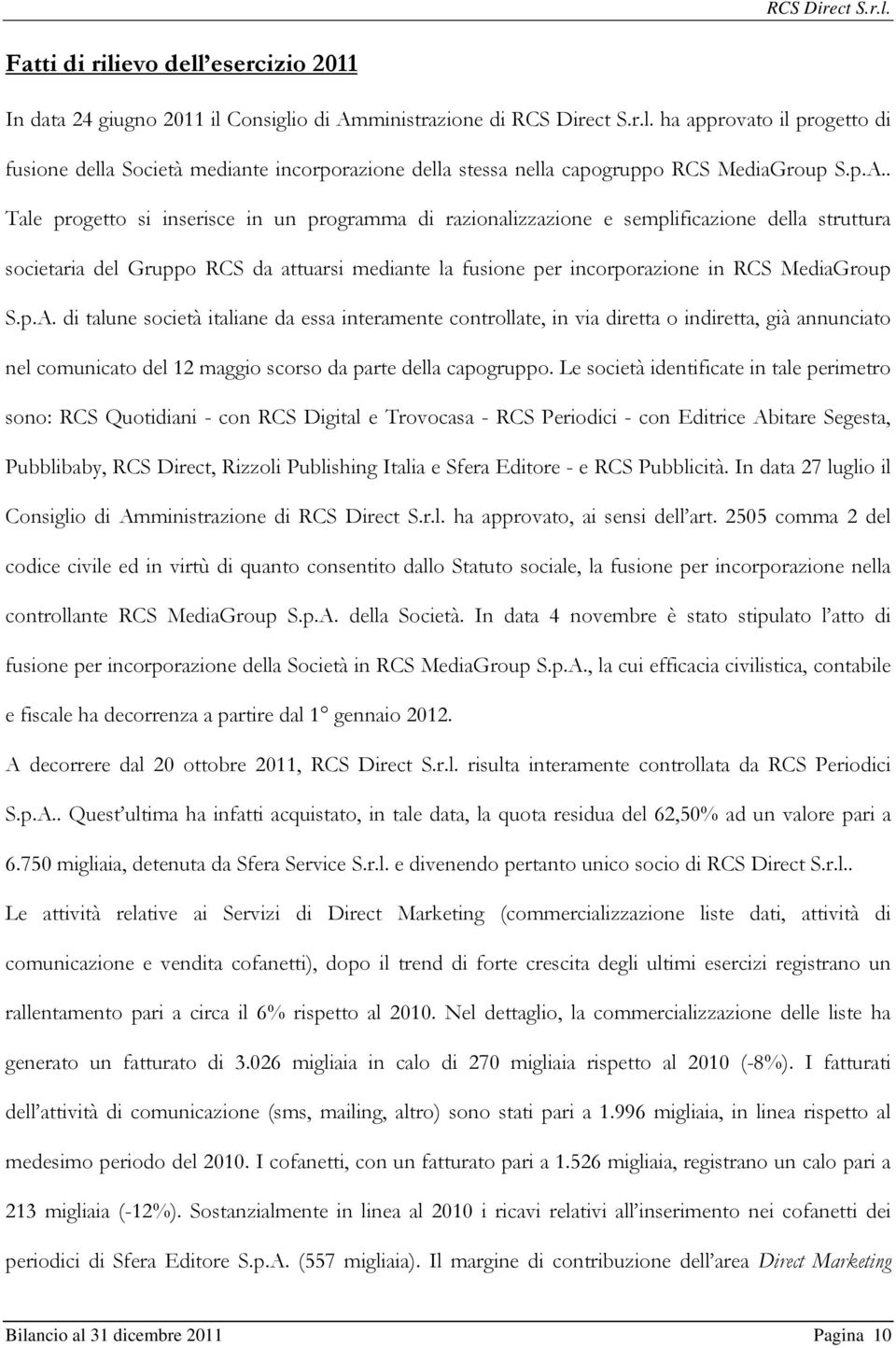 RCS Direct S.r.l.

Fatti di rilievo dell'esercizio 2011

In data 24 giugno 2011 il Consiglio di Amministrazione di RCS Direct S.r.l. ha approvato il progetto di fusione della Società mediante incorporazione della stessa nella capogruppo RCS MediaGroup S.p.A.. Tale progetto si inserisce in un programma di razionalizzazione e semplificazione della struttura societaria del Gruppo RCS da attuarsi mediante la fusione per incorporazione in RCS MediaGroup S.p.A. di talune società italiane da essa interamente controllate, in via diretta o indiretta, già annunciato nel comunicato del 12 maggio scorso da parte della capogruppo. Le società identificate in tale perimetro sono: RCS Quotidiani - con RCS Digital e Trovocasa - RCS Periodici - con Editrice Abitare Segesta, Pubblibaby, RCS Direct, Rizzoli Publishing Italia e Sfera Editore - e RCS Pubblicità. In data 27 luglio il Consiglio di Amministrazione di RCS Direct S.r.l. ha approvato, ai sensi dell'art. 2505 comma 2 del codice civile ed in virtù di quanto consentito dallo Statuto sociale, la fusione per incorporazione nella controllante RCS MediaGroup S.p.A. della Società. In data 4 novembre è stato stipulato l'atto di fusione per incorporazione della Società in RCS MediaGroup S.p.A., la cui efficacia civilistica, contabile e fiscale ha decorrenza a partire dal 1° gennaio 2012.

A decorrere dal 20 ottobre 2011, RCS Direct S.r.l. risulta interamente controllata da RCS Periodici S.p.A.. Quest'ultima ha infatti acquistato, in tale data, la quota residua del 62,50% ad un valore pari a 6.750 migliaia, detenuta da Sfera Service S.r.l. e divenendo pertanto unico socio di RCS Direct S.r.l..

Le attività relative ai Servizi di Direct Marketing (commercializzazione liste dati, attività di comunicazione e vendita cofanetti), dopo il trend di forte crescita degli ultimi esercizi registrano un rallentamento pari a circa il 6% rispetto al 2010. Nel dettaglio, la commercializzazione delle liste ha generato un fatturato di 3.026 migliaia in calo di 270 migliaia rispetto al 2010 (-8%). I fatturati dell'attività di comunicazione (sms, mailing, altro) sono stati pari a 1.996 migliaia, in linea rispetto al medesimo periodo del 2010. I cofanetti, con un fatturato pari a 1.526 migliaia, registrano un calo pari a 213 migliaia (-12%). Sostanzialmente in linea al 2010 i ricavi relativi all'inserimento nei cofanetti dei periodici di Sfera Editore S.p.A. (557 migliaia). Il margine di contribuzione dell'area Direct Marketing

Bilancio al 31 dicembre 2011 Pagina 10